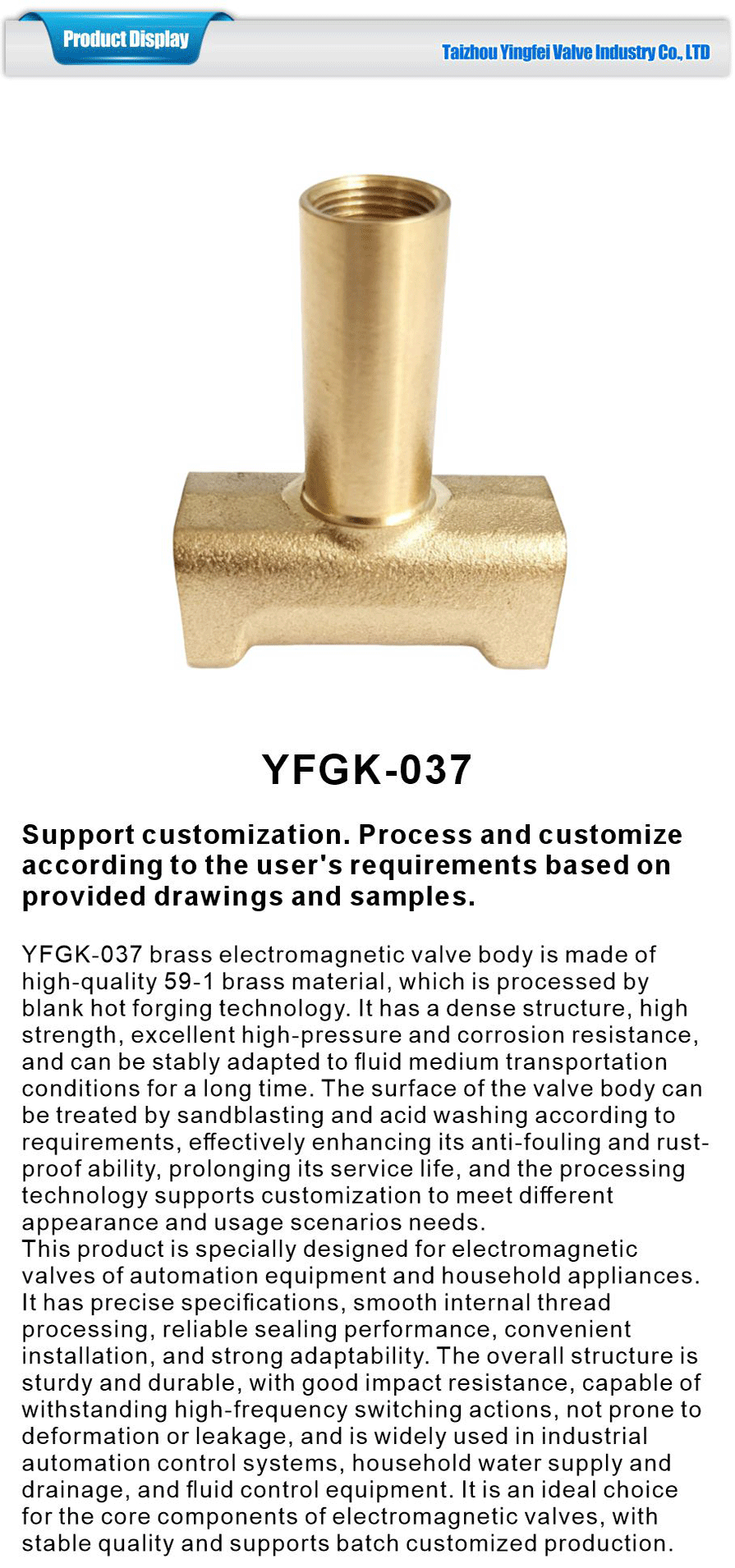 Product Display

Taizhou Yingfei Valve Industry Co., LTD

YFGK-037

Support customization. Process and customize according to the user's requirements based on provided drawings and samples.

YFGK-037 brass electromagnetic valve body is made of high-quality 59-1 brass material, which is processed by blank hot forging technology. It has a dense structure, high strength, excellent high-pressure and corrosion resistance, and can be stably adapted to fluid medium transportation conditions for a long time. The surface of the valve body can be treated by sandblasting and acid washing according to requirements, effectively enhancing its anti-fouling and rust-proof ability, prolonging its service life, and the processing technology supports customization to meet different appearance and usage scenarios needs.
This product is specially designed for electromagnetic valves of automation equipment and household appliances. It has precise specifications, smooth internal thread processing, reliable sealing performance, convenient installation, and strong adaptability. The overall structure is sturdy and durable, with good impact resistance, capable of withstanding high-frequency switching actions, not prone to deformation or leakage, and is widely used in industrial automation control systems, household water supply and drainage, and fluid control equipment. It is an ideal choice for the core components of electromagnetic valves, with stable quality and supports batch customized production.